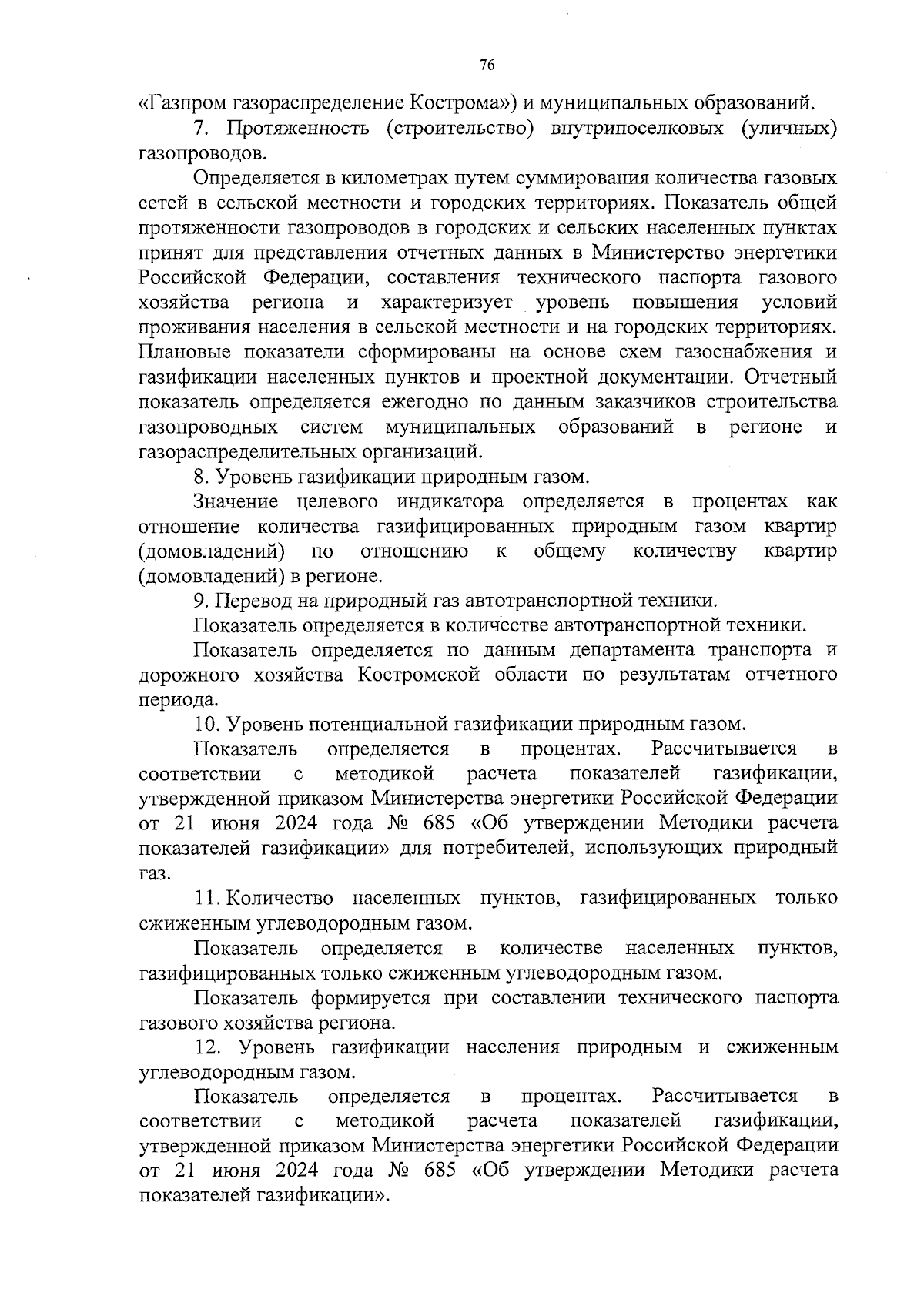 76

«Газпром газораспределение Кострома») и муниципальных образований.

7. Протяженность (строительство) внутрипоселковых (уличных) газопроводов.

Определяется в километрах путем суммирования количества газовых сетей в сельской местности и городских территориях. Показатель общей протяженности газопроводов в городских и сельских населенных пунктах принят для представления отчетных данных в Министерство энергетики Российской Федерации, составления технического паспорта газового хозяйства региона и характеризует уровень повышения условий проживания населения в сельской местности и на городских территориях. Плановые показатели сформированы на основе схем газоснабжения и газификации населенных пунктов и проектной документации. Отчетный показатель определяется ежегодно по данным заказчиков строительства газопроводных систем муниципальных образований в регионе и газораспределительных организаций.

8. Уровень газификации природным газом.

Значение целевого индикатора определяется в процентах как отношение количества газифицированных природным газом квартир (домовладений) по отношению к общему количеству квартир (домовладений) в регионе.

9. Перевод на природный газ автотранспортной техники.

Показатель определяется в количестве автотранспортной техники.

Показатель определяется по данным департамента транспорта и дорожного хозяйства Костромской области по результатам отчетного периода.

10. Уровень потенциальной газификации природным газом.

Показатель определяется в процентах. Рассчитывается в соответствии с методикой расчета показателей газификации, утвержденной приказом Министерства энергетики Российской Федерации от 21 июня 2024 года № 685 «Об утверждении Методики расчета показателей газификации» для потребителей, использующих природный газ.

11. Количество населенных пунктов, газифицированных только сжиженным углеводородным газом.

Показатель определяется в количестве населенных пунктов, газифицированных только сжиженным углеводородным газом.

Показатель формируется при составлении технического паспорта газового хозяйства региона.

12. Уровень газификации населения природным и сжиженным углеводородным газом.

Показатель определяется в процентах. Рассчитывается в соответствии с методикой расчета показателей газификации, утвержденной приказом Министерства энергетики Российской Федерации от 21 июня 2024 года № 685 «Об утверждении Методики расчета показателей газификации».